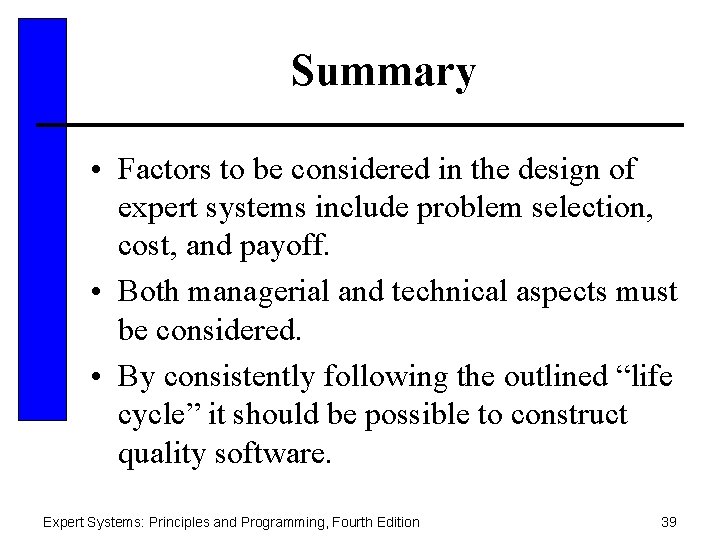 Summary

• Factors to be considered in the design of expert systems include problem selection, cost, and payoff.

• Both managerial and technical aspects must be considered.

• By consistently following the outlined “life cycle” it should be possible to construct quality software.

Expert Systems: Principles and Programming, Fourth Edition

39